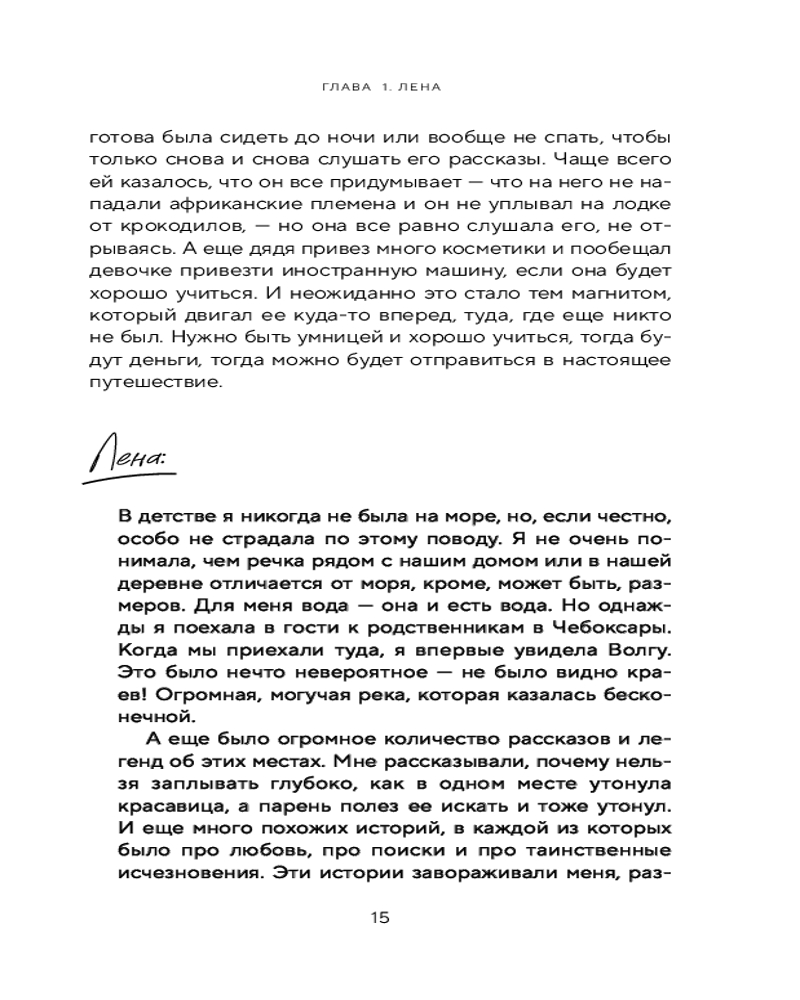 ГЛАВА 1. ЛЕНА

готова была сидеть до ночи или вообще не спать, чтобы только снова и снова слушать его рассказы. Чаще всего ей казалось, что он все придумывает — что на него не нападали африканские племена и он не уплывал на лодке от крокодилов, — но она все равно слушала его, не отрываясь. А еще дядя привез много косметики и пообещал девочке привезти иностранную машину, если она будет хорошо учиться. И неожиданно это стало тем магнитом, который двигал ее куда-то вперед, туда, где еще никто не был. Нужно быть умницей и хорошо учиться, тогда будут деньги, тогда можно будет отправиться в настоящее путешествие.

Лена:

В детстве я никогда не была на море, но, если честно, особо не страдала по этому поводу. Я не очень понимала, чем речка рядом с нашим домом или в нашей деревне отличается от моря, кроме, может быть, размеров. Для меня вода — она и есть вода. Но однажды я поехала в гости к родственникам в Чебоксары. Когда мы приехали туда, я впервые увидела Волгу. Это было нечто невероятное — не было видно краев! Огромная, могучая река, которая казалась бесконечной.

А еще было огромное количество рассказов и легенд об этих местах. Мне рассказывали, почему нельзя заплывать глубоко, как в одном месте утонула красавица, а парень полез ее искать и тоже утонул. И еще много похожих историй, в каждой из которых было про любовь, про поиски и про таинственные исчезновения. Эти истории завораживали меня, раз-

15